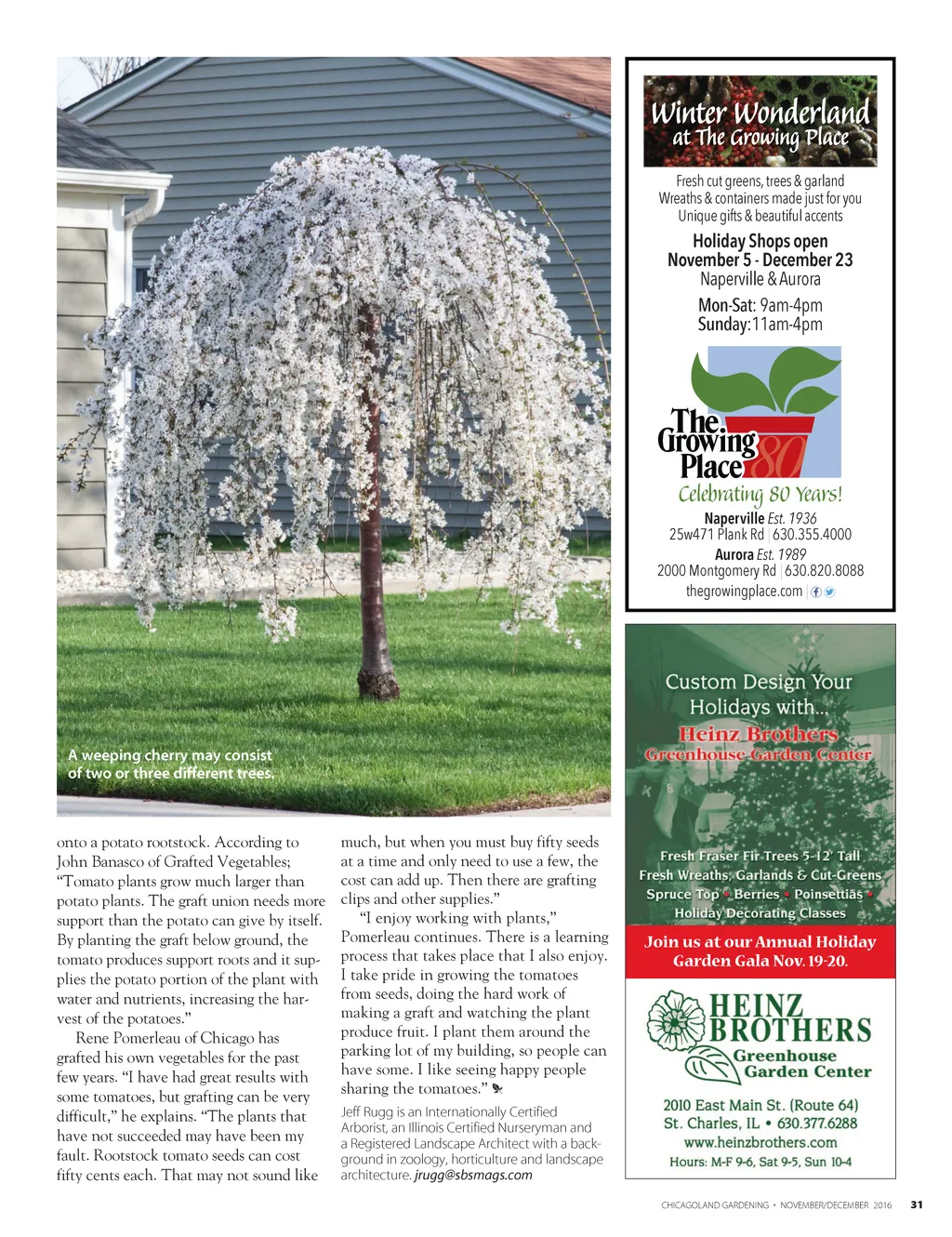 A weeping cherry may consist of two or three different trees.

onto a potato rootstock. According to John Banasco of Grafted Vegetables; "Tomato plants grow much larger than potato plants. The graft union needs more support than the potato can give by itself. By planting the graft below ground, the tomato produces support roots and it supplies the potato portion of the plant with water and nutrients, increasing the harvest of the potatoes."

Rene Pomerleau of Chicago has grafted his own vegetables for the past few years. "I have had great results with some tomatoes, but grafting can be very difficult," he explains. "The plants that have not succeeded may have been my fault. Rootstock tomato seeds can cost fifty cents each. That may not sound like much, but when you must buy fifty seeds at a time and only need to use a few, the cost can add up. Then there are grafting clips and other supplies."

"I enjoy working with plants," Pomerleau continues. There is a learning process that takes place that I also enjoy. I take pride in growing the tomatoes from seeds, doing the hard work of making a graft and watching the plant produce fruit. I plant them around the parking lot of my building, so people can have some. I like seeing happy people sharing the tomatoes."

Jeff Rugg is an Internationally Certified Arborist, an Illinois Certified Nurseryman and a Registered Landscape Architect with a background in zoology, horticulture and landscape architecture. jrugg@sbsmags.com

Winter Wonderland at The Growing Place

Fresh cut greens, trees & garland
Wreaths & containers made just for you
Unique gifts & beautiful accents

Holiday Shops open
November 5 - December 23
Naperville & Aurora

Mon-Sat: 9am-4pm
Sunday: 11am-4pm

The Growing Place 80
Celebrating 80 Years!

Naperville Est. 1936
25w471 Plank Rd | 630.355.4000
Aurora Est. 1989
2000 Montgomery Rd | 630.820.8088
thegrowingplace.com

Custom Design Your Holidays with...
Heinz Brothers
Greenhouse Garden Center

Fresh Fraser Fir Trees 5-12' Tall
Fresh Wreaths, Garlands & Cut-Greens
Spruce Top • Berries • Poinsettias •
Holiday Decorating Classes

Join us at our Annual Holiday Garden Gala Nov. 19-20.

HEINZ BROTHERS
Greenhouse Garden Center

2010 East Main St. (Route 64)
St. Charles, IL • 630.377.6288
www.heinzbrothers.com
Hours: M-F 9-6, Sat 9-5, Sun 10-4

CHICAGOLAND GARDENING • NOVEMBER/DECEMBER 2016 31